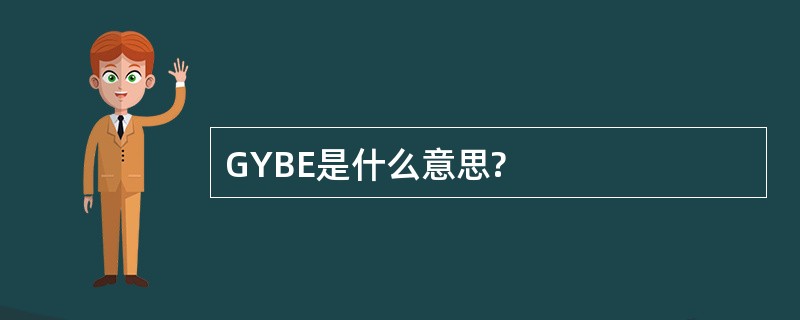 GYBE是什么意思?